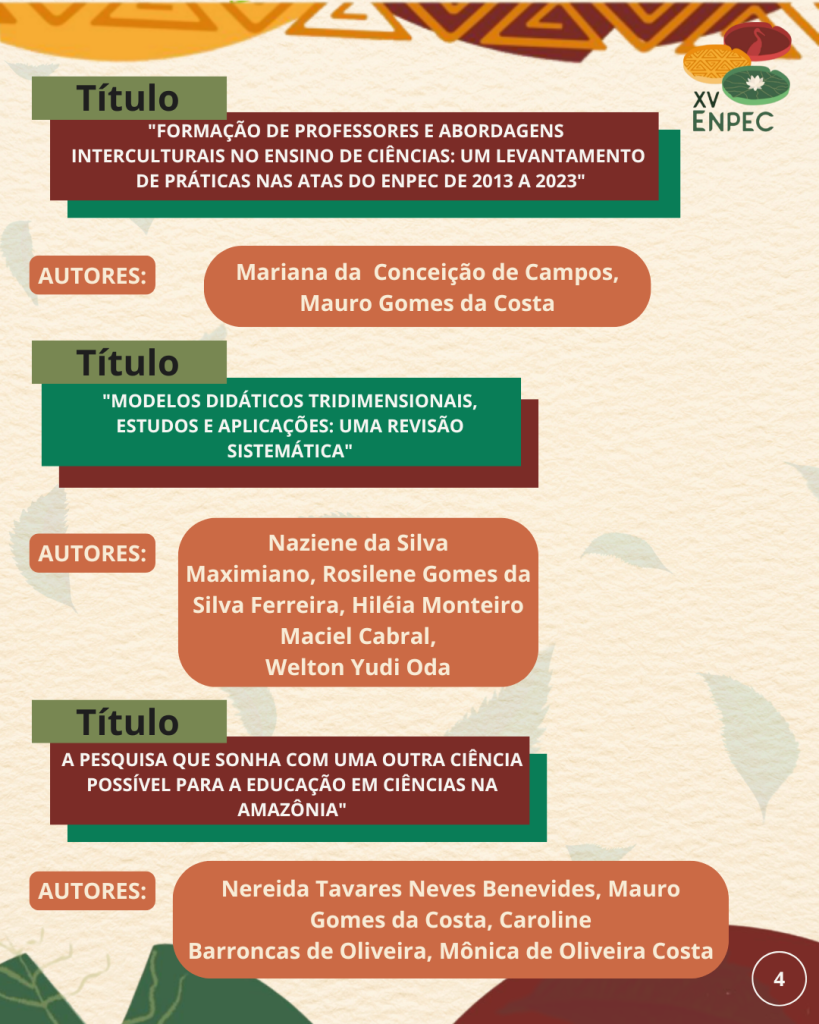 XV
ENPEC

Título

"FORMAÇÃO DE PROFESSORES E ABORDAGENS INTERCULTURAIS NO ENSINO DE CIÊNCIAS: UM LEVANTAMENTO DE PRÁTICAS NAS ATAS DO ENPEC DE 2013 A 2023"

AUTORES:

Mariana da Conceição de Campos, Mauro Gomes da Costa

Título

"MODELOS DIDÁTICOS TRIDIMENSIONAIS, ESTUDOS E APLICAÇÕES: UMA REVISÃO SISTEMÁTICA"

AUTORES:

Naziene da Silva Maximiano, Rosilene Gomes da Silva Ferreira, Hiléia Monteiro Maciel Cabral, Welton Yudi Oda

Título

A PESQUISA QUE SONHA COM UMA OUTRA CIÊNCIA POSSÍVEL PARA A EDUCAÇÃO EM CIÊNCIAS NA AMAZÔNIA"

AUTORES:

Nereida Tavares Neves Benevides, Mauro Gomes da Costa, Caroline Barroncas de Oliveira, Mônica de Oliveira Costa

4